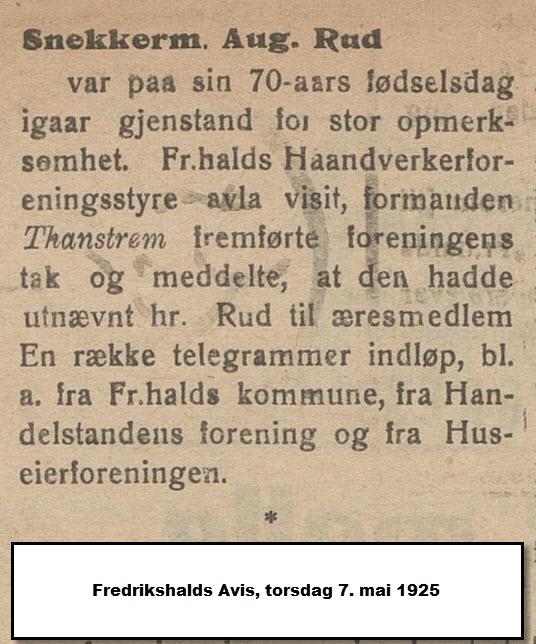 Snekkerm. Aug. Rud

var paa sin 70-aars fødselsdag igaar gjenstand for stor opmerksomhet. Fr.halds Haandverkerforeningsstyre avla visit, formanden Thanstrøm fremførte foreningens tak og meddelte, at den hadde utnævnt hr. Rud til æresmedlem En række telegrammer indløp, bl. a. fra Fr.halds kommune, fra Handelstandens forening og fra Huseierforeningen.

*

Fredrikshalds Avis, torsdag 7. mai 1925